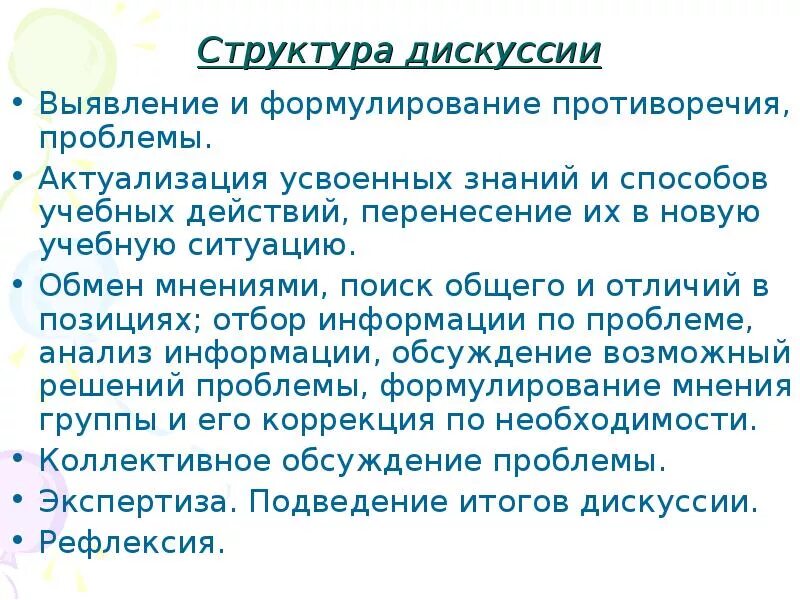 Структура дискуссии

• Выявление и формулирование противоречия, проблемы.
• Актуализация усвоенных знаний и способов учебных действий, перенесение их в новую учебную ситуацию.
• Обмен мнениями, поиск общего и отличий в позициях; отбор информации по проблеме, анализ информации, обсуждение возможный решений проблемы, формулирование мнения группы и его коррекция по необходимости.
• Коллективное обсуждение проблемы.
• Экспертиза. Подведение итогов дискуссии.
• Рефлексия.